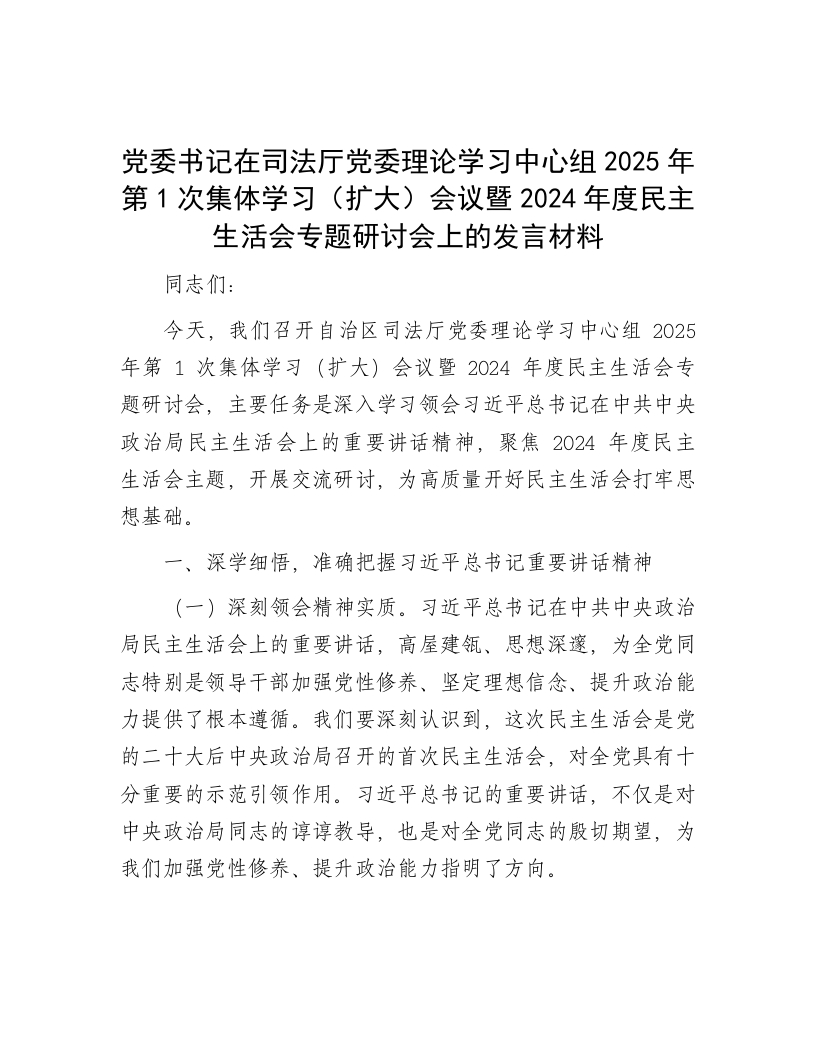 党委书记在司法厅党委理论学习中心组 2025 年第 1 次集体学习（扩大）会议暨 2024 年度民主生活会专题研讨会上的发言材料

同志们：

今天，我们召开自治区司法厅党委理论学习中心组 2025 年第 1 次集体学习（扩大）会议暨 2024 年度民主生活会专题研讨会，主要任务是深入学习领会习近平总书记在中共中央政治局民主生活会上的重要讲话精神，聚焦 2024 年度民主生活会主题，开展交流研讨，为高质量开好民主生活会打牢思想基础。

一、深学细悟，准确把握习近平总书记重要讲话精神

（一）深刻领会精神实质。习近平总书记在中共中央政治局民主生活会上的重要讲话，高屋建瓴、思想深邃，为全党同志特别是领导干部加强党性修养、坚定理想信念、提升政治能力提供了根本遵循。我们要深刻认识到，这次民主生活会是党的二十大后中央政治局召开的首次民主生活会，对全党具有十分重要的示范引领作用。习近平总书记的重要讲话，不仅是对中央政治局同志的谆谆教导，也是对全党同志的殷切期望，为我们加强党性修养、提升政治能力指明了方向。